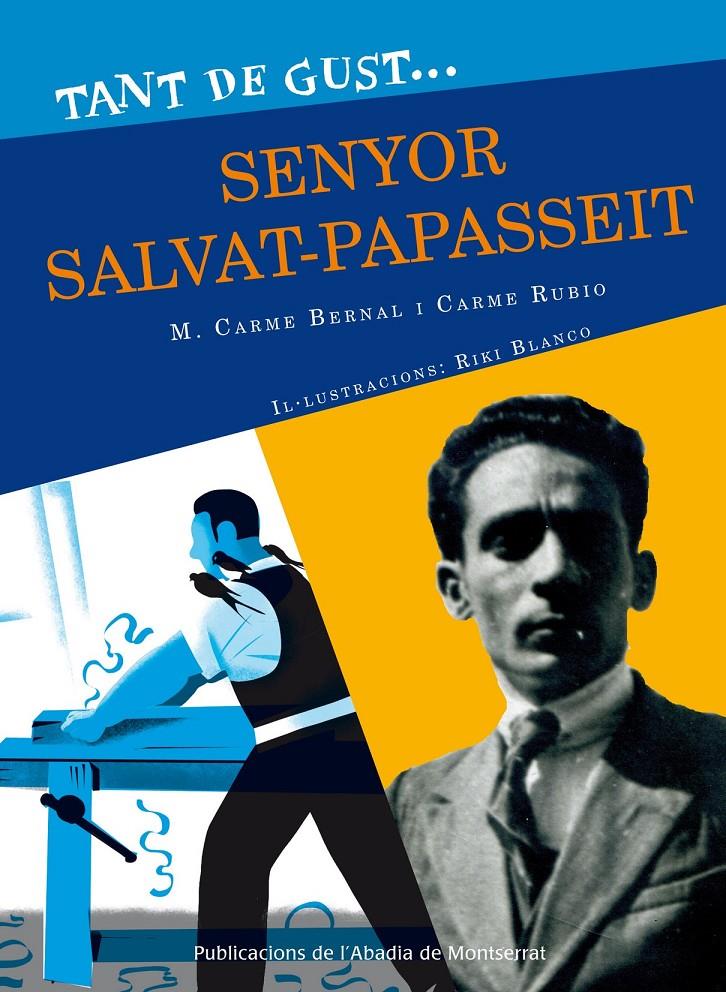 TANT DE GUST...

SENYOR SALVAT-PAPASSEIT

M. CARME BERNAL I CARME RUBIO

IL·LUSTRACIONS: RIKI BLANCO

Publicacions de l'Abadia de Montserrat